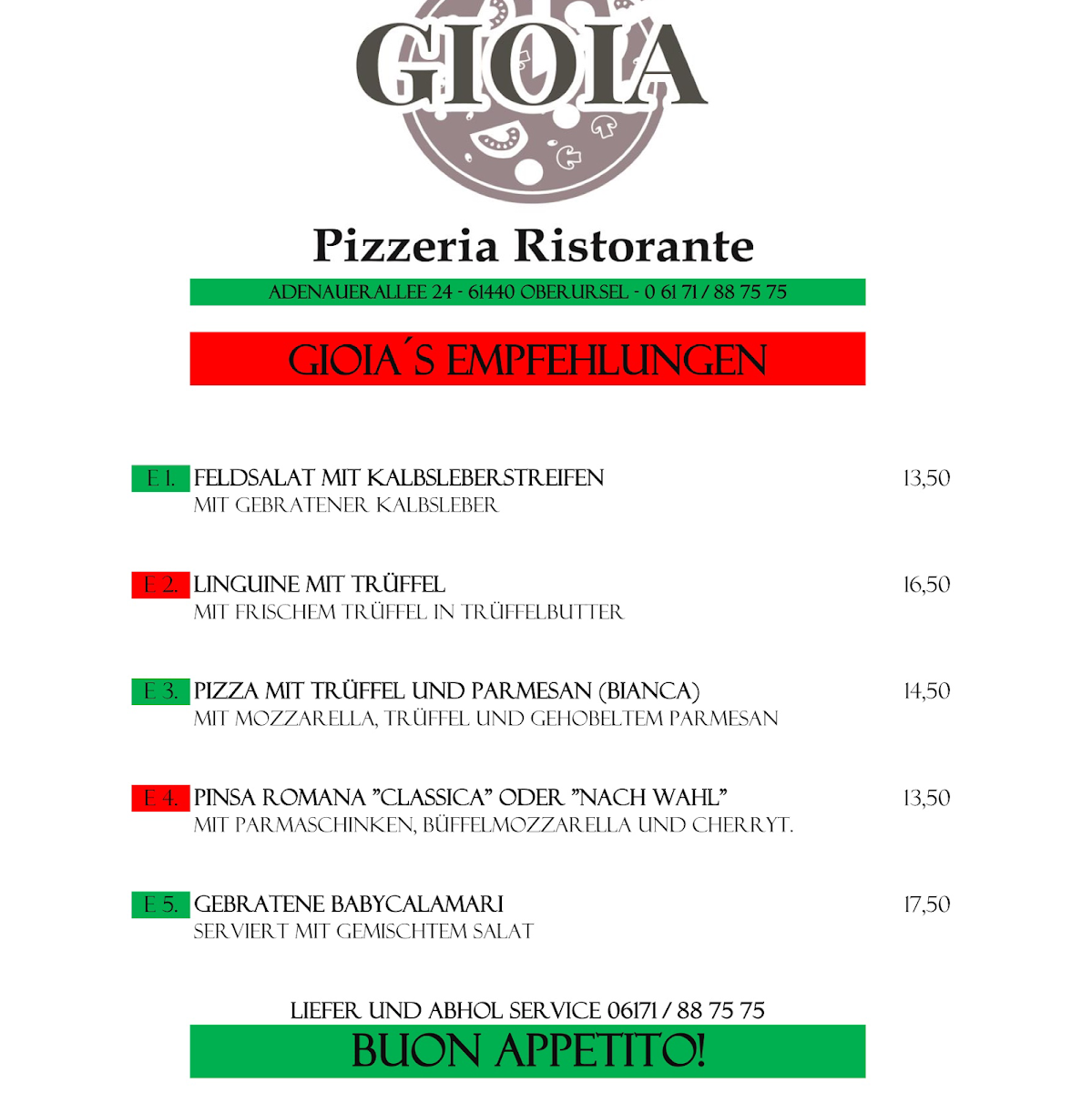 GIOIA

Pizzeria Ristorante

ADENAUERALLEE 24 - 61440 OBERURSEL - 0 61 71 / 88 75 75

GIOIA´S EMPFEHLUNGEN

E 1. FELDSALAT MIT KALBSLEBERSTREIFEN 13,50
MIT GEBRATENER KALBSLEBER

E 2. LINGUINE MIT TRÜFFEL 16,50
MIT FRISCHEM TRÜFFEL IN TRÜFFELBUTTER

E 3. PIZZA MIT TRÜFFEL UND PARMESAN (BIANCA) 14,50
MIT MOZZARELLA, TRÜFFEL UND GEHOBELTEM PARMESAN

E 4. PINSA ROMANA "CLASSICA" ODER "NACH WAHL" 13,50
MIT PARMASCHINKEN, BÜFFELMOZZARELLA UND CHERRYT.

E 5. GEBRATENE BABYCALAMARI 17,50
SERVIERT MIT GEMISCHTEM SALAT

LIEFER UND ABHOL SERVICE 06171 / 88 75 75

BUON APPETITO!